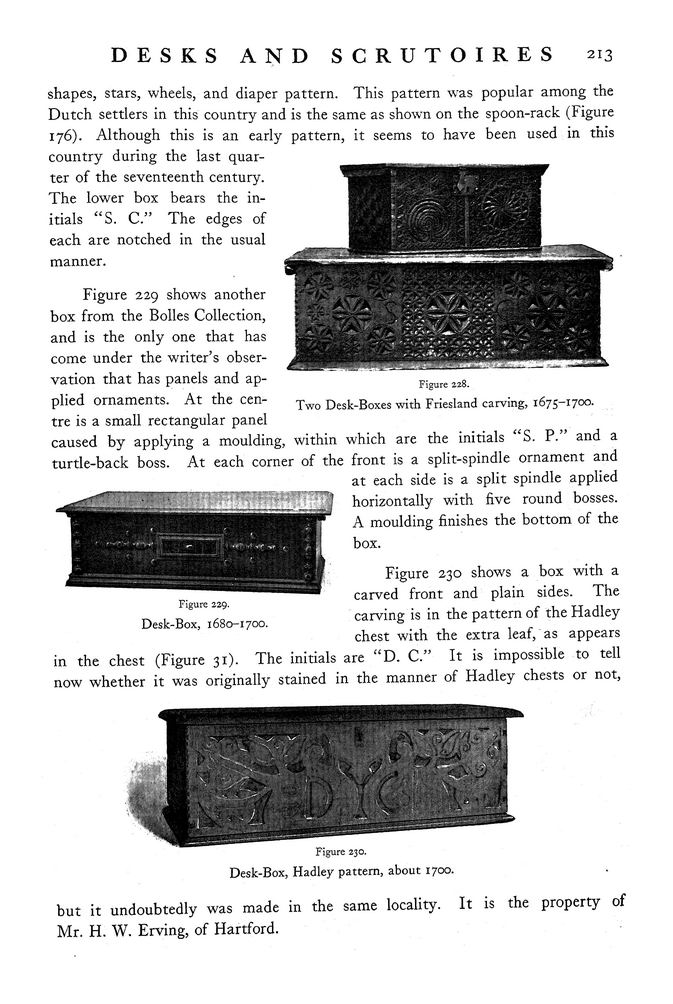 DESKS AND SCRUTOIRES 213

shapes, stars, wheels, and diaper pattern. This pattern was popular among the Dutch settlers in this country and is the same as shown on the spoon-rack (Figure 176). Although this is an early pattern, it seems to have been used in this country during the last quarter of the seventeenth century. The lower box bears the initials "S. C." The edges of each are notched in the usual manner.

Figure 228.
Two Desk-Boxes with Friesland carving, 1675–1700.

Figure 229 shows another box from the Bolles Collection, and is the only one that has come under the writer's observation that has panels and applied ornaments. At the centre is a small rectangular panel caused by applying a moulding, within which are the initials "S. P." and a turtle-back boss. At each corner of the front is a split-spindle ornament and at each side is a split spindle applied horizontally with five round bosses. A moulding finishes the bottom of the box.

Figure 229.
Desk-Box, 1680–1700.

Figure 230 shows a box with a carved front and plain sides. The carving is in the pattern of the Hadley chest with the extra leaf, as appears in the chest (Figure 31). The initials are "D. C." It is impossible to tell now whether it was originally stained in the manner of Hadley chests or not,

Figure 230.
Desk-Box, Hadley pattern, about 1700.

but it undoubtedly was made in the same locality. It is the property of Mr. H. W. Erving, of Hartford.